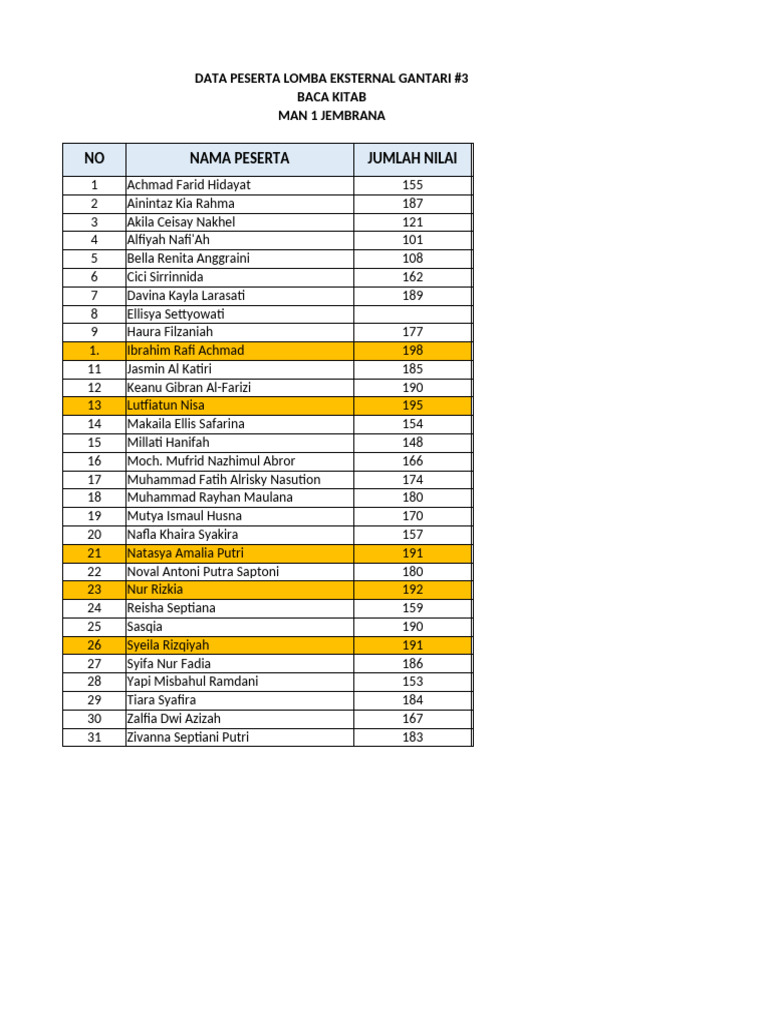 DATA PESERTA LOMBA EKSTERNAL GANTARI #3
BACA KITAB
MAN 1 JEMBRANA

| NO | NAMA PESERTA | JUMLAH NILAI |
|---|---|---|
| 1 | Achmad Farid Hidayat | 155 |
| 2 | Ainintaz Kia Rahma | 187 |
| 3 | Akila Ceisay Nakhel | 121 |
| 4 | Alfiyah Nafi'Ah | 101 |
| 5 | Bella Renita Anggraini | 108 |
| 6 | Cici Sirrinnida | 162 |
| 7 | Davina Kayla Larasati | 189 |
| 8 | Ellisya Settyowati | |
| 9 | Haura Filzaniah | 177 |
| 1. | Ibrahim Rafi Achmad | 198 |
| 11 | Jasmin Al Katiri | 185 |
| 12 | Keanu Gibran Al-Farizi | 190 |
| 13 | Lutfiatun Nisa | 195 |
| 14 | Makaila Ellis Safarina | 154 |
| 15 | Millati Hanifah | 148 |
| 16 | Moch. Mufrid Nazhimul Abror | 166 |
| 17 | Muhammad Fatih Alrisky Nasution | 174 |
| 18 | Muhammad Rayhan Maulana | 180 |
| 19 | Mutya Ismaul Husna | 170 |
| 20 | Nafla Khaira Syakira | 157 |
| 21 | Natasya Amalia Putri | 191 |
| 22 | Noval Antoni Putra Saptoni | 180 |
| 23 | Nur Rizkia | 192 |
| 24 | Reisha Septiana | 159 |
| 25 | Sasqia | 190 |
| 26 | Syeila Rizqiyah | 191 |
| 27 | Syifa Nur Fadia | 186 |
| 28 | Yapi Misbahul Ramdani | 153 |
| 29 | Tiara Syafira | 184 |
| 30 | Zalfia Dwi Azizah | 167 |
| 31 | Zivanna Septiani Putri | 183 |